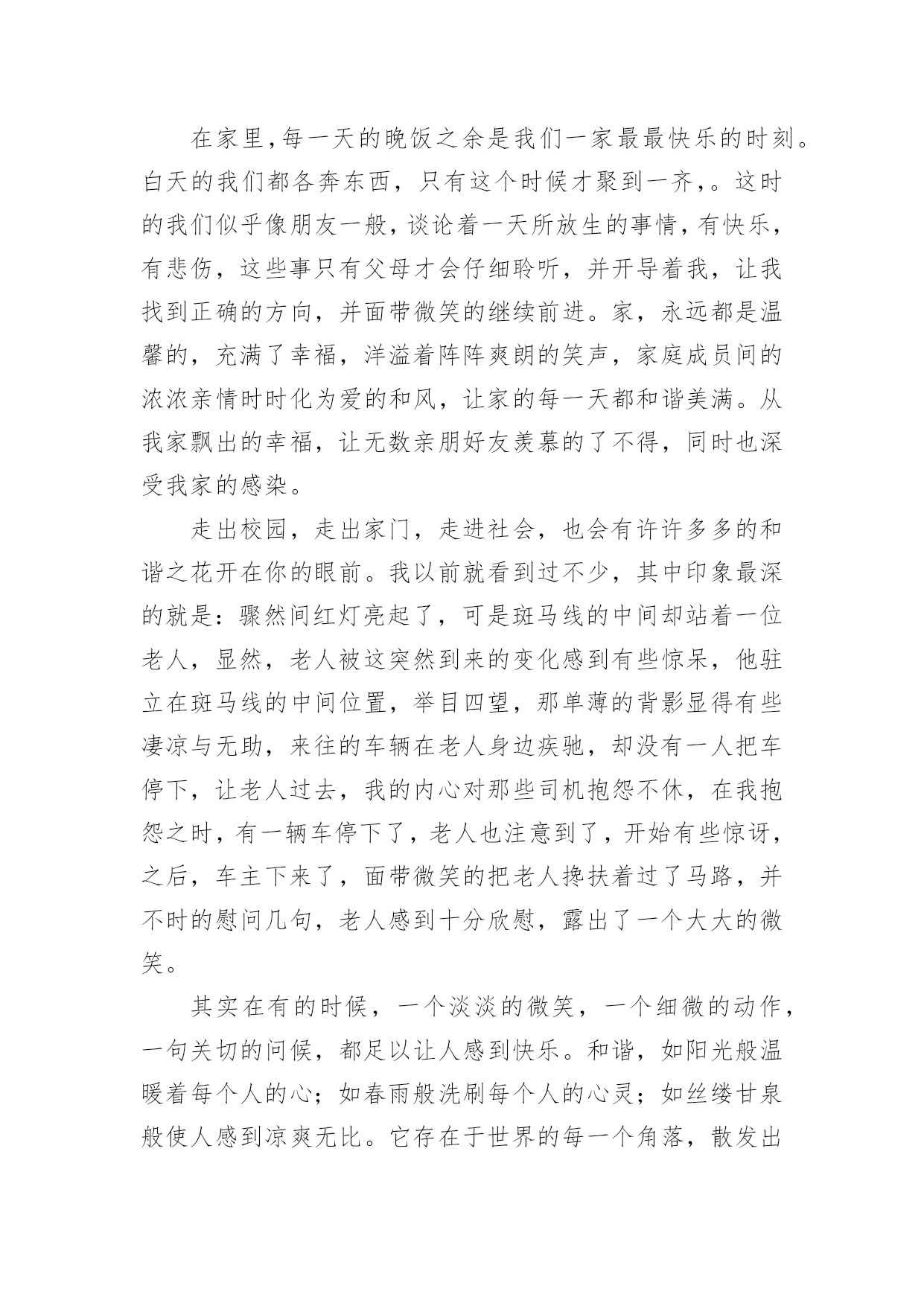 在家里,每一天的晚饭之余是我们一家最最快乐的时刻。白天的我们都各奔东西，只有这个时候才聚到一齐,。这时的我们似乎像朋友一般，谈论着一天所放生的事情，有快乐，有悲伤，这些事只有父母才会仔细聆听，并开导着我，让我找到正确的方向，并面带微笑的继续前进。家，永远都是温馨的，充满了幸福，洋溢着阵阵爽朗的笑声，家庭成员间的浓浓亲情时时化为爱的和风，让家的每一天都和谐美满。从我家飘出的幸福，让无数亲朋好友羡慕的了不得，同时也深受我家的感染。

走出校园，走出家门，走进社会，也会有许许多多的和谐之花开在你的眼前。我以前就看到过不少，其中印象最深的就是：骤然间红灯亮起了，可是斑马线的中间却站着一位老人，显然，老人被这突然到来的变化感到有些惊呆，他驻立在斑马线的中间位置，举目四望，那单薄的背影显得有些凄凉与无助，来往的车辆在老人身边疾驰，却没有一人把车停下，让老人过去，我的内心对那些司机抱怨不休，在我抱怨之时，有一辆车停下了，老人也注意到了，开始有些惊讶，之后，车主下来了，面带微笑的把老人搀扶着过了马路，并不时的慰问几句，老人感到十分欣慰，露出了一个大大的微笑。

其实在有的时候，一个淡淡的微笑，一个细微的动作，一句关切的问候，都足以让人感到快乐。和谐，如阳光般温暖着每个人的心；如春雨般洗刷每个人的心灵；如丝缕甘泉般使人感到凉爽无比。它存在于世界的每一个角落，散发出